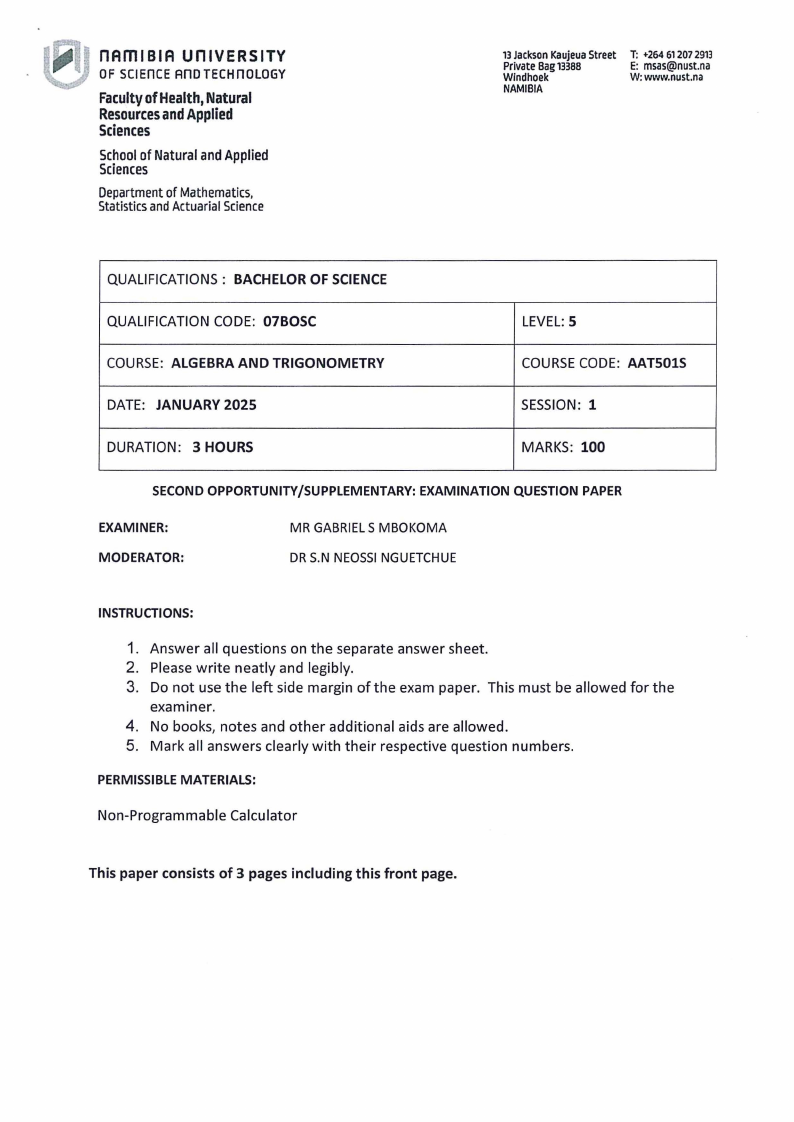 NAMIBIA UNIVERSITY
OF SCIENCE AND TECHNOLOGY

Faculty of Health, Natural Resources and Applied Sciences

School of Natural and Applied Sciences

Department of Mathematics, Statistics and Actuarial Science

13 Jackson Kaujeua Street
Private Bag 13388
Windhoek
NAMIBIA

T: +264 61 207 2913
E: msas@nust.na
W: www.nust.na

| QUALIFICATIONS : BACHELOR OF SCIENCE | |
|---|---|
| QUALIFICATION CODE: 07BOSC | LEVEL: 5 |
| COURSE: ALGEBRA AND TRIGONOMETRY | COURSE CODE: AAT501S |
| DATE: JANUARY 2025 | SESSION: 1 |
| DURATION: 3 HOURS | MARKS: 100 |

SECOND OPPORTUNITY/SUPPLEMENTARY: EXAMINATION QUESTION PAPER

EXAMINER: MR GABRIEL S MBOKOMA

MODERATOR: DR S.N NEOSSI NGUETCHUE

INSTRUCTIONS:

1. Answer all questions on the separate answer sheet.
2. Please write neatly and legibly.
3. Do not use the left side margin of the exam paper. This must be allowed for the examiner.
4. No books, notes and other additional aids are allowed.
5. Mark all answers clearly with their respective question numbers.

PERMISSIBLE MATERIALS:

Non-Programmable Calculator

This paper consists of 3 pages including this front page.